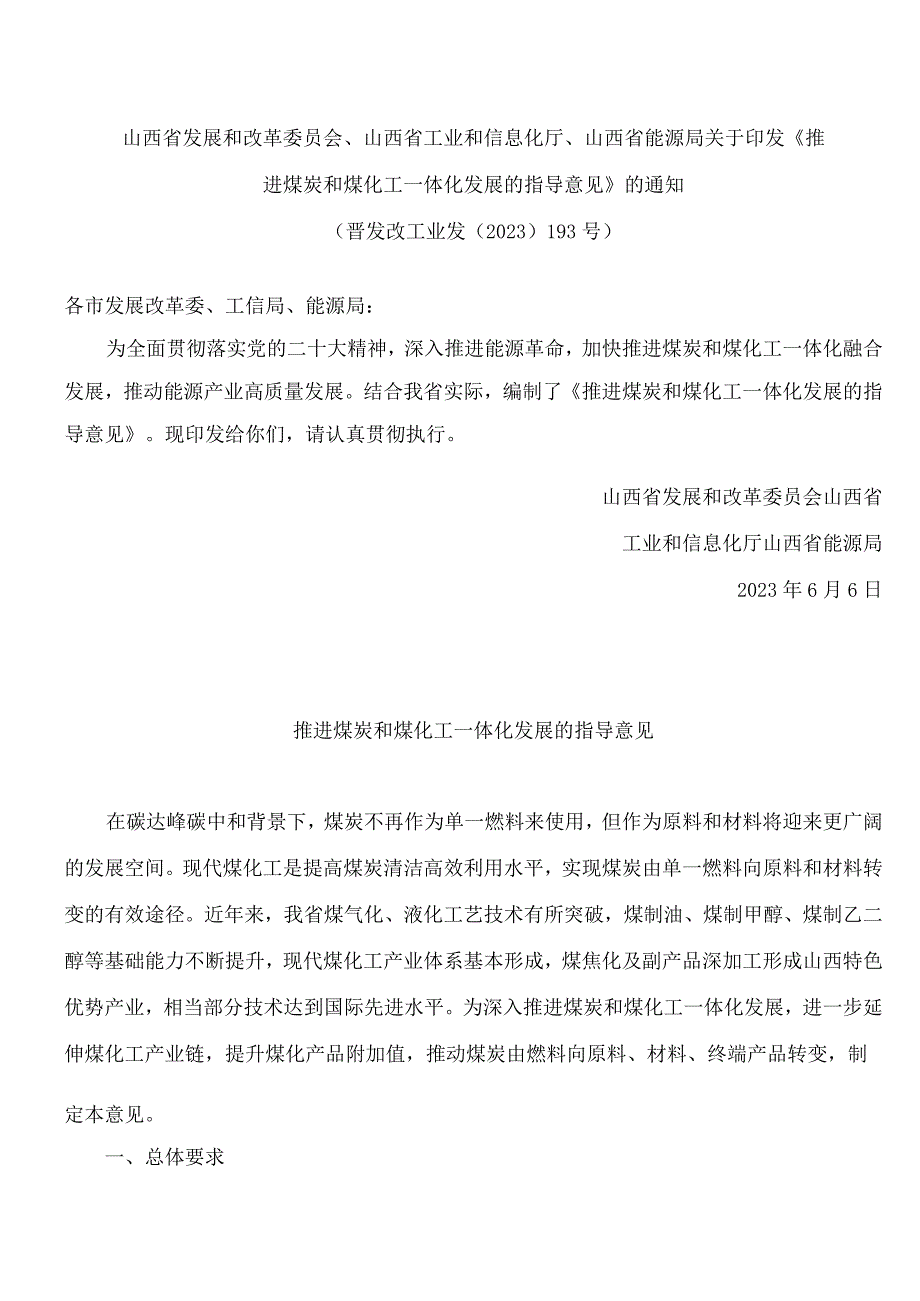 山西省发展和改革委员会、山西省工业和信息化厅、山西省能源局关于印发《推进煤炭和煤化工一体化发展的指导意见》的通知

（晋发改工业发（2023）193号）

各市发展改革委、工信局、能源局：

为全面贯彻落实党的二十大精神，深入推进能源革命，加快推进煤炭和煤化工一体化融合发展，推动能源产业高质量发展。结合我省实际，编制了《推进煤炭和煤化工一体化发展的指导意见》。现印发给你们，请认真贯彻执行。

山西省发展和改革委员会山西省

工业和信息化厅山西省能源局

2023年6月6日

推进煤炭和煤化工一体化发展的指导意见

在碳达峰碳中和背景下，煤炭不再作为单一燃料来使用，但作为原料和材料将迎来更广阔的发展空间。现代煤化工是提高煤炭清洁高效利用水平，实现煤炭由单一燃料向原料和材料转变的有效途径。近年来，我省煤气化、液化工艺技术有所突破，煤制油、煤制甲醇、煤制乙二醇等基础能力不断提升，现代煤化工产业体系基本形成，煤焦化及副产品深加工形成山西特色优势产业，相当部分技术达到国际先进水平。为深入推进煤炭和煤化工一体化发展，进一步延伸煤化工产业链，提升煤化产品附加值，推动煤炭由燃料向原料、材料、终端产品转变，制定本意见。

一、总体要求